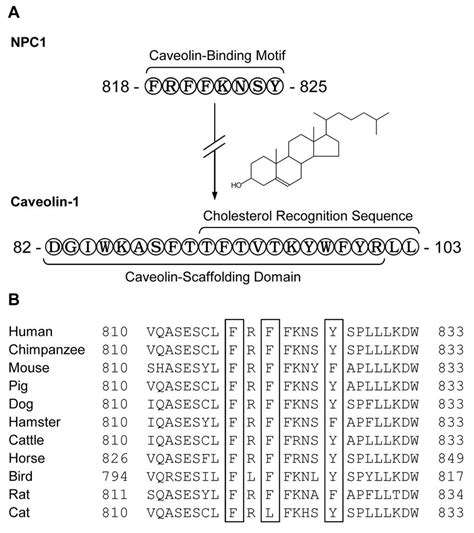 A

NPC1

Caveolin-Binding Motif

818 - FRFFKNSY - 825

HO

Caveolin-1

Cholesterol Recognition Sequence

82 - DGIWKASFTTFTVTKYWFYRLL - 103

Caveolin-Scaffolding Domain

B

| | | | | | | | | | |
|---|---|---|---|---|---|---|---|---|---|
| Human | 810 | VQASESCL | F | R | F | FKNS | Y | SPLLLKDW | 833 |
| Chimpanzee | 810 | VQASESCL | F | R | F | FKNS | Y | SPLLLKDW | 833 |
| Mouse | 810 | SHASESYL | F | R | F | FKNY | F | APLLLKDW | 833 |
| Pig | 810 | VQASESCL | F | R | F | FKNS | Y | APLLLKDW | 833 |
| Dog | 810 | IQASESCL | F | R | F | FKNS | Y | SPFLLKDW | 833 |
| Hamster | 810 | IQASESYL | F | R | F | FKNS | F | APFLLKDW | 833 |
| Cattle | 810 | IQASESCL | F | R | F | FRNS | Y | APLLLKDW | 833 |
| Horse | 826 | VQASESFL | F | R | F | FRNS | Y | SPLLLKDW | 849 |
| Bird | 794 | VQRSESIL | F | L | F | FKNL | Y | SPYLLKDW | 817 |
| Rat | 811 | SQASESYL | F | R | F | FKNA | F | APFLLTDW | 834 |
| Cat | 810 | VQASESCL | F | R | L | FKHS | Y | SPLLLKDW | 833 |